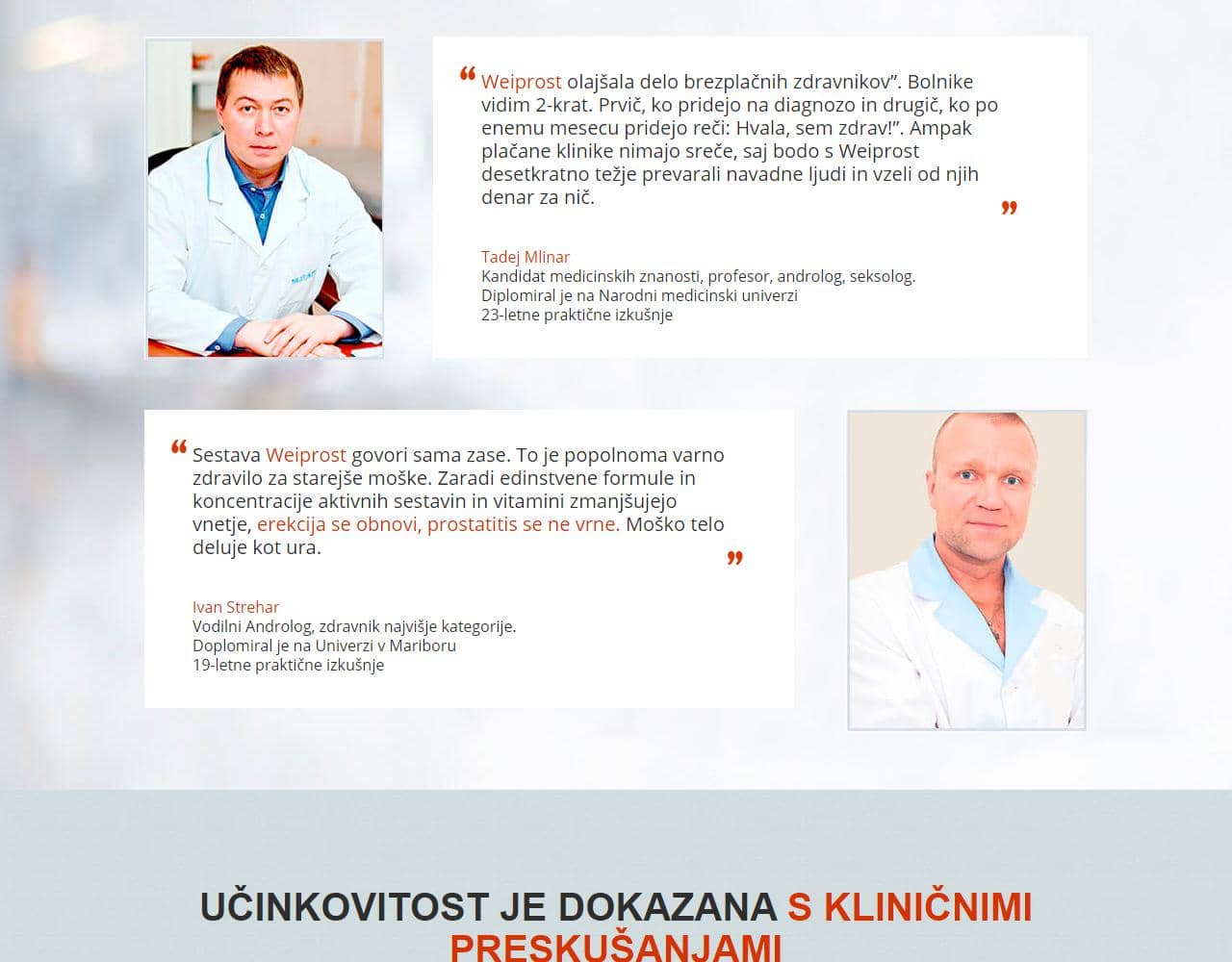 “ Weiprost olajšala delo brezplačnih zdravnikov”. Bolnike vidim 2-krat. Prvič, ko pridejo na diagnozo in drugič, ko po enemu mesecu pridejo reči: Hvala, sem zdrav!”. Ampak plačane klinike nimajo sreče, saj bodo s Weiprost desetkratno težje prevarali navadne ljudi in vzeli od njih denar za nič. ”

Tadej Mlinar
Kandidat medicinskih znanosti, profesor, androlog, seksolog.
Diplomiral je na Narodni medicinski univerzi
23-letne praktične izkušnje

“ Sestava Weiprost govori sama zase. To je popolnoma varno zdravilo za starejše moške. Zaradi edinstvene formule in koncentracije aktivnih sestavin in vitamini zmanjšujejo vnetje, erekcija se obnovi, prostatitis se ne vrne. Moško telo deluje kot ura. ”

Ivan Strehar
Vodilni Androlog, zdravnik najvišje kategorije.
Doplomiral je na Univerzi v Mariboru
19-letne praktične izkušnje

UČINKOVITOST JE DOKAZANA S KLINIČNIMI PRESKUŠANJAMI